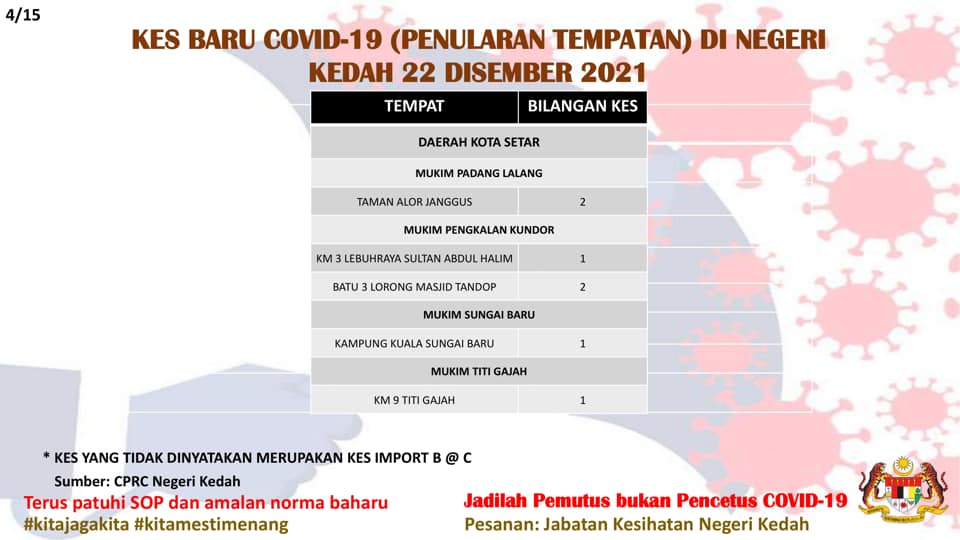 4/15

KES BARU COVID-19 (PENULARAN TEMPATAN) DI NEGERI KEDAH 22 DISEMBER 2021

| TEMPAT | BILANGAN KES |
|---|---|
| DAERAH KOTA SETAR | |
| MUKIM PADANG LALANG | |
| TAMAN ALOR JANGGUS | 2 |
| MUKIM PENGKALAN KUNDOR | |
| KM 3 LEBUHRAYA SULTAN ABDUL HALIM | 1 |
| BATU 3 LORONG MASJID TANDOP | 2 |
| MUKIM SUNGAI BARU | |
| KAMPUNG KUALA SUNGAI BARU | 1 |
| MUKIM TITI GAJAH | |
| KM 9 TITI GAJAH | 1 |

* KES YANG TIDAK DINYATAKAN MERUPAKAN KES IMPORT B @ C

Sumber: CPRC Negeri Kedah

Terus patuhi SOP dan amalan norma baharu
#kitajagakita #kitamestimenang

Jadilah Pemutus bukan Pencetus COVID-19
Pesanan: Jabatan Kesihatan Negeri Kedah